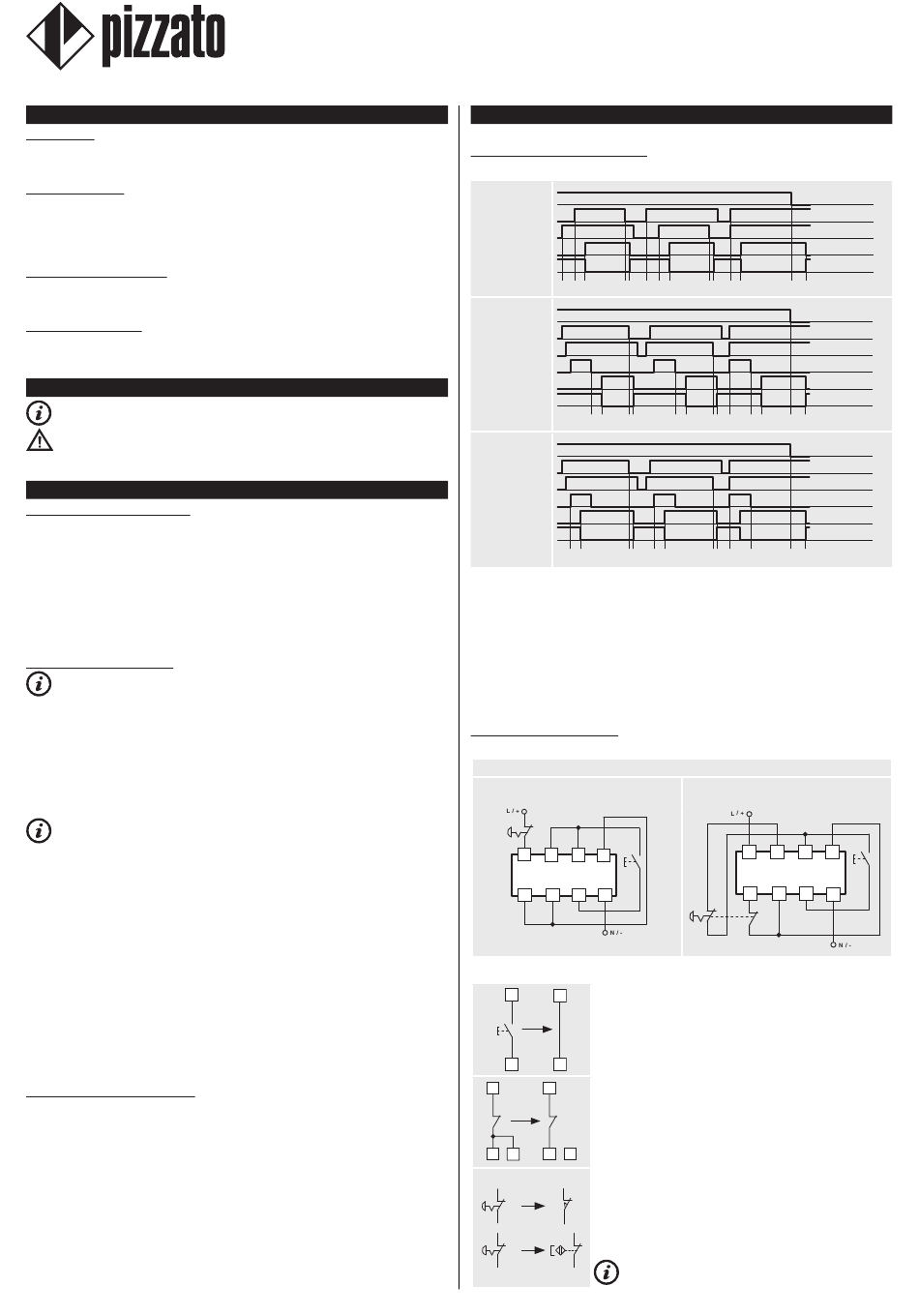 pizzato

L / +

N / -

L / +

N / -